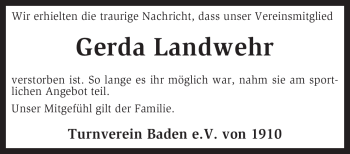 Wir erhielten die traurige Nachricht, dass unser Vereinsmitglied

Gerda Landwehr

verstorben ist. So lange es ihr möglich war, nahm sie am sportlichen Angebot teil.

Unser Mitgefühl gilt der Familie.

Turnverein Baden e.V. von 1910